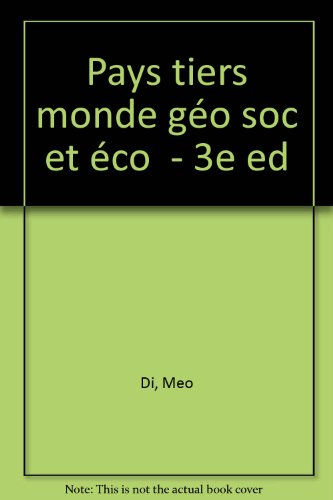 Pays tiers monde géo soc et éco  - 3e ed

Di, Meo

Note: This is not the actual book cover